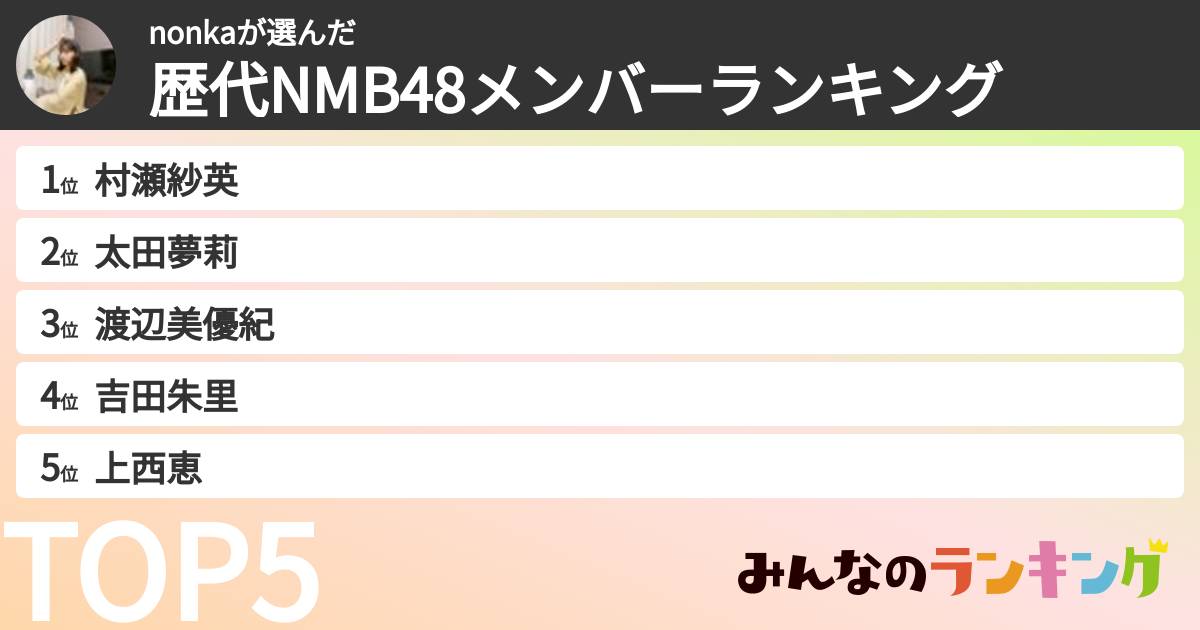 nonkaが選んだ
歴代NMB48メンバーランキング

1位 村瀬紗英
2位 太田夢莉
3位 渡辺美優紀
4位 吉田朱里
5位 上西恵

TOP5

みんなのランキング